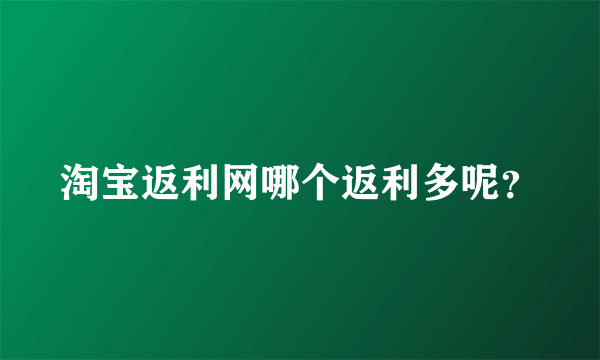 淘宝返利网哪个返利多呢?